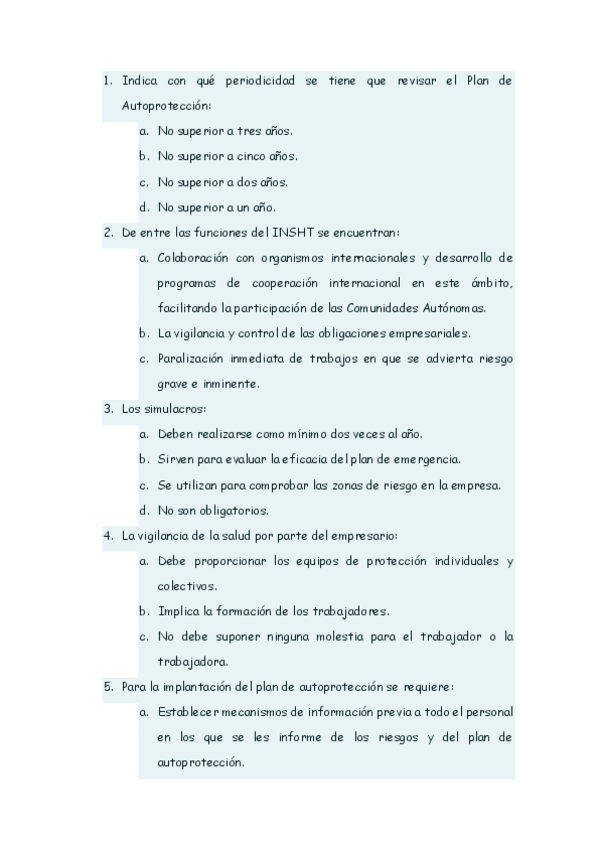 1. Indica con qué periodicidad se tiene que revisar el Plan de Autoprotección:

a. No superior a tres años.

b. No superior a cinco años.

c. No superior a dos años.

d. No superior a un año.

2. De entre las funciones del INSHT se encuentran:

a. Colaboración con organismos internacionales y desarrollo de programas de cooperación internacional en este ámbito, facilitando la participación de las Comunidades Autónomas.

b. La vigilancia y control de las obligaciones empresariales.

c. Paralización inmediata de trabajos en que se advierta riesgo grave e inminente.

3. Los simulacros:

a. Deben realizarse como mínimo dos veces al año.

b. Sirven para evaluar la eficacia del plan de emergencia.

c. Se utilizan para comprobar las zonas de riesgo en la empresa.

d. No son obligatorios.

4. La vigilancia de la salud por parte del empresario:

a. Debe proporcionar los equipos de protección individuales y colectivos.

b. Implica la formación de los trabajadores.

c. No debe suponer ninguna molestia para el trabajador o la trabajadora.

5. Para la implantación del plan de autoprotección se requiere:

a. Establecer mecanismos de información previa a todo el personal en los que se les informe de los riesgos y del plan de autoprotección.